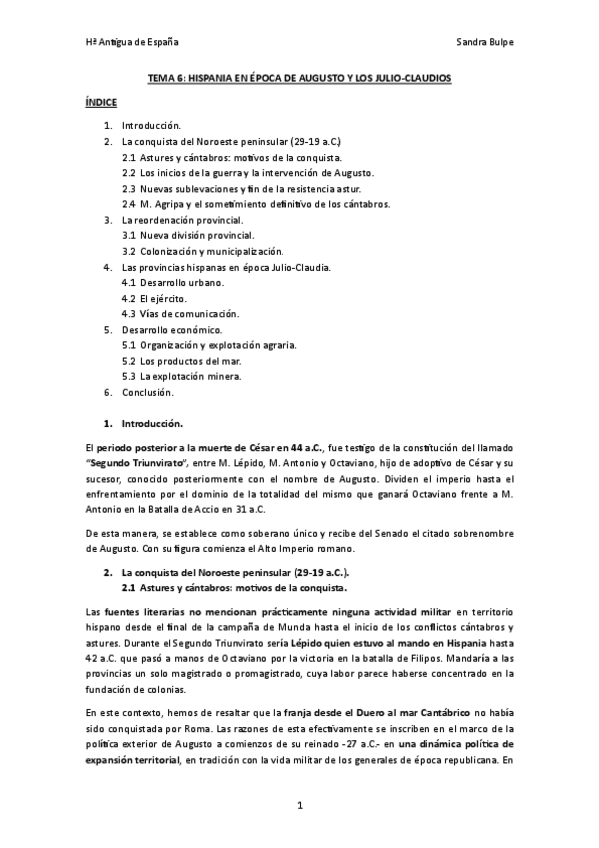 Hª Antigua de España

Sandra Bulpe

TEMA 6: HISPANIA EN ÉPOCA DE AUGUSTO Y LOS JULIO-CLAUDIOS

ÍNDICE

1. Introducción.
2. La conquista del Noroeste peninsular (29-19 a.C.)
2.1 Astures y cántabros: motivos de la conquista.
2.2 Los inicios de la guerra y la intervención de Augusto.
2.3 Nuevas sublevaciones y fin de la resistencia astur.
2.4 M. Agripa y el sometimiento definitivo de los cántabros.
3. La reordenación provincial.
3.1 Nueva división provincial.
3.2 Colonización y municipalización.
4. Las provincias hispanas en época Julio-Claudia.
4.1 Desarrollo urbano.
4.2 El ejército.
4.3 Vías de comunicación.
5. Desarrollo económico.
5.1 Organización y explotación agraria.
5.2 Los productos del mar.
5.3 La explotación minera.
6. Conclusión.

1. Introducción.

El periodo posterior a la muerte de César en 44 a.C., fue testigo de la constitución del llamado "Segundo Triunvirato", entre M. Lépido, M. Antonio y Octaviano, hijo de adoptivo de César y su sucesor, conocido posteriormente con el nombre de Augusto. Dividen el imperio hasta el enfrentamiento por el dominio de la totalidad del mismo que ganará Octaviano frente a M. Antonio en la Batalla de Accio en 31 a.C.

De esta manera, se establece como soberano único y recibe del Senado el citado sobrenombre de Augusto. Con su figura comienza el Alto Imperio romano.

2. La conquista del Noroeste peninsular (29-19 a.C.).
2.1 Astures y cántabros: motivos de la conquista.

Las fuentes literarias no mencionan prácticamente ninguna actividad militar en territorio hispano desde el final de la campaña de Munda hasta el inicio de los conflictos cántabros y astures. Durante el Segundo Triunvirato sería Lépido quien estuvo al mando en Hispania hasta 42 a.C. que pasó a manos de Octaviano por la victoria en la batalla de Filipos. Mandaría a las provincias un solo magistrado o promagistrado, cuya labor parece haberse concentrado en la fundación de colonias.

En este contexto, hemos de resaltar que la franja desde el Duero al mar Cantábrico no había sido conquistada por Roma. Las razones de esta efectivamente se inscriben en el marco de la política exterior de Augusto a comienzos de su reinado -27 a.C.- en una dinámica política de expansión territorial, en tradición con la vida militar de los generales de época republicana. En

1